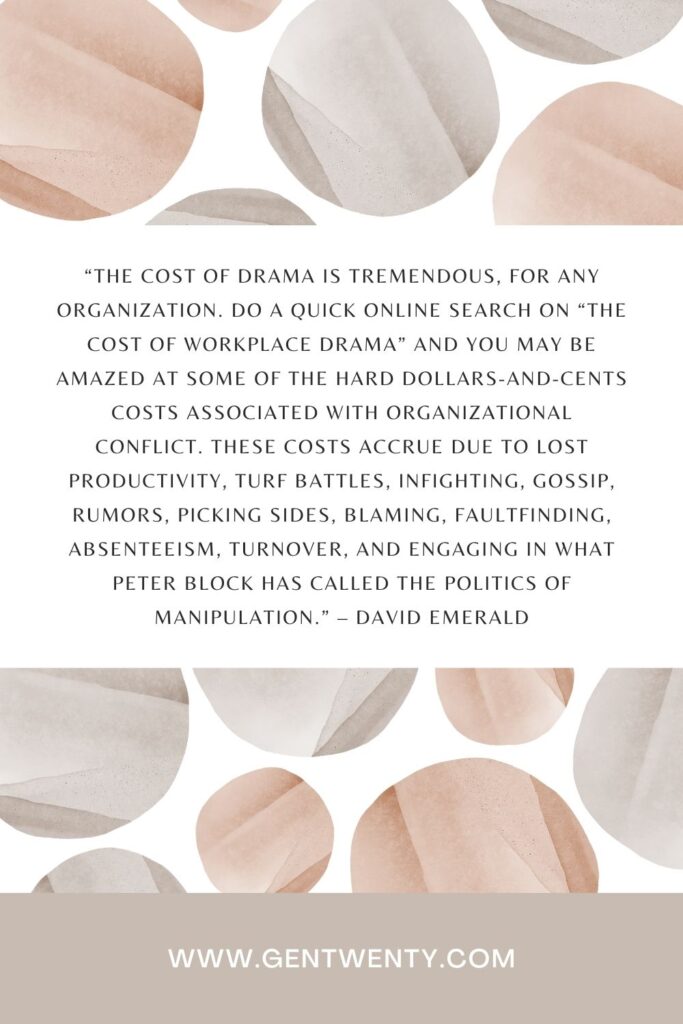 "THE COST OF DRAMA IS TREMENDOUS, FOR ANY ORGANIZATION. DO A QUICK ONLINE SEARCH ON "THE COST OF WORKPLACE DRAMA" AND YOU MAY BE AMAZED AT SOME OF THE HARD DOLLARS-AND-CENTS COSTS ASSOCIATED WITH ORGANIZATIONAL CONFLICT. THESE COSTS ACCRUE DUE TO LOST PRODUCTIVITY, TURF BATTLES, INFIGHTING, GOSSIP, RUMORS, PICKING SIDES, BLAMING, FAULTFINDING, ABSENTEEISM, TURNOVER, AND ENGAGING IN WHAT PETER BLOCK HAS CALLED THE POLITICS OF MANIPULATION." – DAVID EMERALD

WWW.GENTWENTY.COM